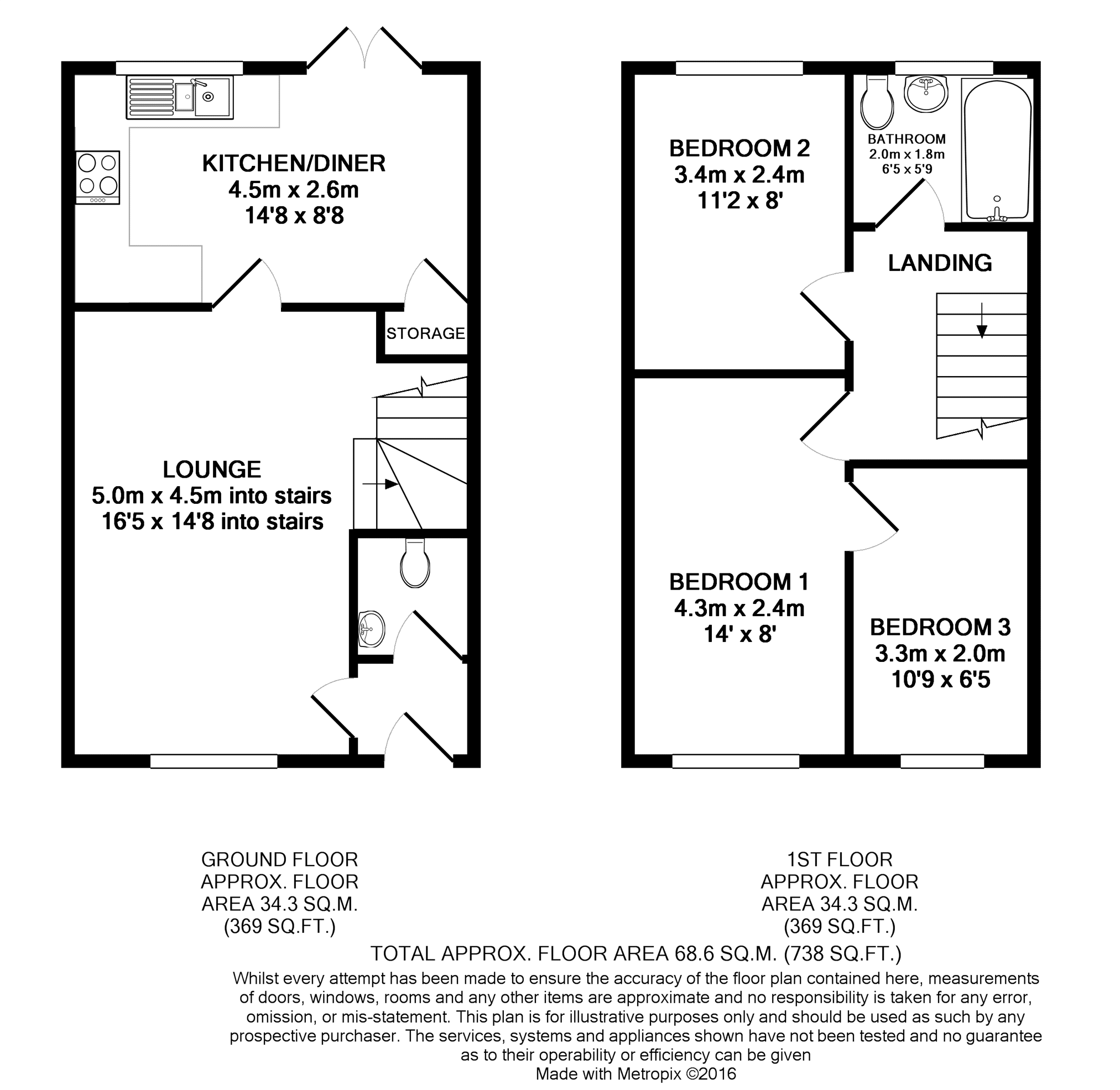 KITCHEN/DINER
4.5m x 2.6m
14'8 x 8'8

STORAGE

LOUNGE
5.0m x 4.5m into stairs
16'5 x 14'8 into stairs

BEDROOM 2
3.4m x 2.4m
11'2 x 8'

BATHROOM
2.0m x 1.8m
6'5 x 5'9

LANDING

BEDROOM 1
4.3m x 2.4m
14' x 8'

BEDROOM 3
3.3m x 2.0m
10'9 x 6'5

GROUND FLOOR
APPROX. FLOOR
AREA 34.3 SQ.M.
(369 SQ.FT.)

1ST FLOOR
APPROX. FLOOR
AREA 34.3 SQ.M.
(369 SQ.FT.)

TOTAL APPROX. FLOOR AREA 68.6 SQ.M. (738 SQ.FT.)

Whilst every attempt has been made to ensure the accuracy of the floor plan contained here, measurements of doors, windows, rooms and any other items are approximate and no responsibility is taken for any error, omission, or mis-statement. This plan is for illustrative purposes only and should be used as such by any prospective purchaser. The services, systems and appliances shown have not been tested and no guarantee as to their operability or efficiency can be given
Made with Metropix ©2016